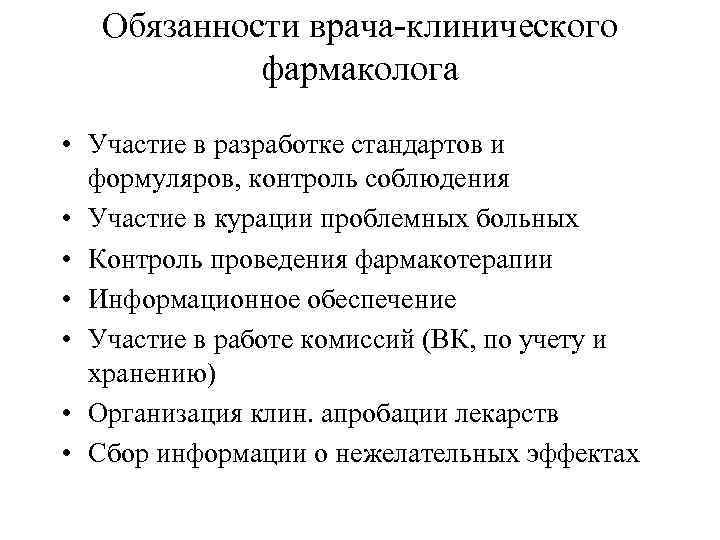 Обязанности врача-клинического фармаколога

• Участие в разработке стандартов и формуляров, контроль соблюдения
• Участие в курации проблемных больных
• Контроль проведения фармакотерапии
• Информационное обеспечение
• Участие в работе комиссий (ВК, по учету и хранению)
• Организация клин. апробации лекарств
• Сбор информации о нежелательных эффектах